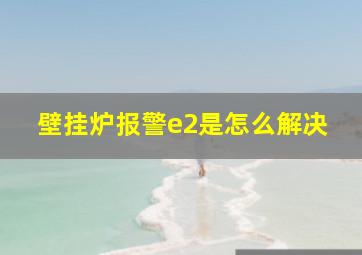 壁挂炉报警e2是怎么解决